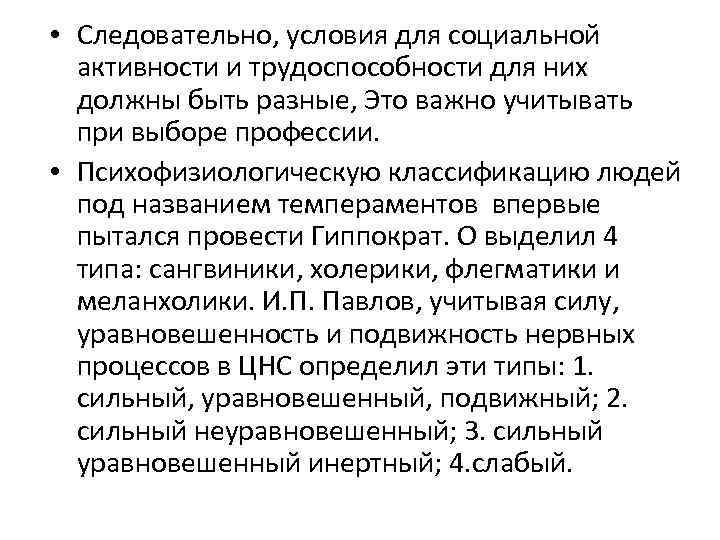 • Следовательно, условия для социальной активности и трудоспособности для них должны быть разные, Это важно учитывать при выборе профессии.

• Психофизиологическую классификацию людей под названием темпераментов впервые пытался провести Гиппократ. О выделил 4 типа: сангвиники, холерики, флегматики и меланхолики. И.П. Павлов, учитывая силу, уравновешенность и подвижность нервных процессов в ЦНС определил эти типы: 1. сильный, уравновешенный, подвижный; 2. сильный неуравновешенный; 3. сильный уравновешенный инертный; 4.слабый.